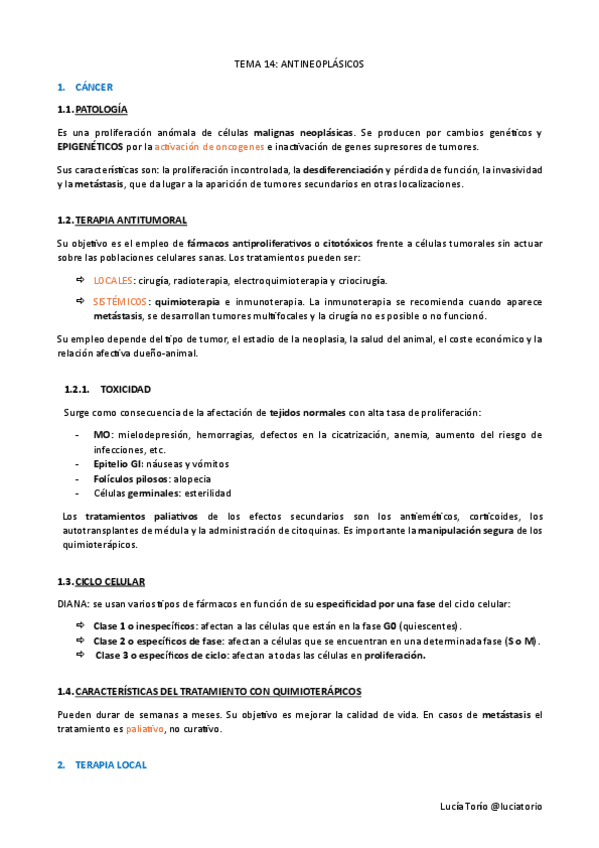 TEMA 14: ANTINEOPLÁSICOS

1. CÁNCER

1.1. PATOLOGÍA

Es una proliferación anómala de células malignas neoplásicas. Se producen por cambios genéticos y EPIGENÉTICOS por la activación de oncogenes e inactivación de genes supresores de tumores.

Sus características son: la proliferación incontrolada, la desdiferenciación y pérdida de función, la invasividad y la metástasis, que da lugar a la aparición de tumores secundarios en otras localizaciones.

1.2. TERAPIA ANTITUMORAL

Su objetivo es el empleo de fármacos antiproliferativos o citotóxicos frente a células tumorales sin actuar sobre las poblaciones celulares sanas. Los tratamientos pueden ser:

⇨ LOCALES: cirugía, radioterapia, electroquimioterapia y criocirugía.
⇨ SISTÉMICOS: quimioterapia e inmunoterapia. La inmunoterapia se recomienda cuando aparece metástasis, se desarrollan tumores multifocales y la cirugía no es posible o no funcionó.

Su empleo depende del tipo de tumor, el estadio de la neoplasia, la salud del animal, el coste económico y la relación afectiva dueño-animal.

1.2.1. TOXICIDAD

Surge como consecuencia de la afectación de tejidos normales con alta tasa de proliferación:

- MO: mielodepresión, hemorragias, defectos en la cicatrización, anemia, aumento del riesgo de infecciones, etc.
- Epitelio GI: náuseas y vómitos
- Folículos pilosos: alopecia
- Células germinales: esterilidad

Los tratamientos paliativos de los efectos secundarios son los antieméticos, corticoides, los autotransplantes de médula y la administración de citoquinas. Es importante la manipulación segura de los quimioterápicos.

1.3. CICLO CELULAR

DIANA: se usan varios tipos de fármacos en función de su especificidad por una fase del ciclo celular:

⇨ Clase 1 o inespecíficos: afectan a las células que están en la fase G0 (quiescentes).
⇨ Clase 2 o específicos de fase: afectan a células que se encuentran en una determinada fase (S o M).
⇨ Clase 3 o específicos de ciclo: afectan a todas las células en proliferación.

1.4. CARACTERÍSTICAS DEL TRATAMIENTO CON QUIMIOTERÁPICOS

Pueden durar de semanas a meses. Su objetivo es mejorar la calidad de vida. En casos de metástasis el tratamiento es paliativo, no curativo.

2. TERAPIA LOCAL

Lucía Torío @luciatorio